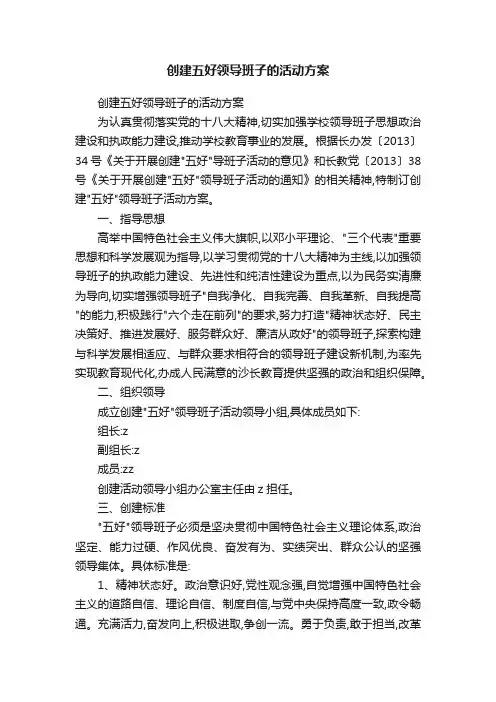 创建五好领导班子的活动方案

创建五好领导班子的活动方案

为认真贯彻落实党的十八大精神,切实加强学校领导班子思想政治建设和执政能力建设,推动学校教育事业的发展。根据长办发〔2013〕34号《关于开展创建"五好"导班子活动的意见》和长教党〔2013〕38号《关于开展创建"五好"领导班子活动的通知》的相关精神,特制订创建"五好"领导班子活动方案。

一、指导思想

高举中国特色社会主义伟大旗帜,以邓小平理论、"三个代表"重要思想和科学发展观为指导,以学习贯彻党的十八大精神为主线,以加强领导班子的执政能力建设、先进性和纯洁性建设为重点,以为民务实清廉为导向,切实增强领导班子"自我净化、自我完善、自我革新、自我提高"的能力,积极践行"六个走在前列"的要求,努力打造"精神状态好、民主决策好、推进发展好、服务群众好、廉洁从政好"的领导班子,探索构建与科学发展相适应、与群众要求相符合的领导班子建设新机制,为率先实现教育现代化,办成人民满意的沙长教育提供坚强的政治和组织保障。

二、组织领导

成立创建"五好"领导班子活动领导小组,具体成员如下:

组长:z

副组长:z

成员:zz

创建活动领导小组办公室主任由z担任。

三、创建标准

"五好"领导班子必须是坚决贯彻中国特色社会主义理论体系,政治坚定、能力过硬、作风优良、奋发有为、实绩突出、群众公认的坚强领导集体。具体标准是:

1、精神状态好。政治意识好,党性观念强,自觉增强中国特色社会主义的道路自信、理论自信、制度自信,与党中央保持高度一致,政令畅通。充满活力,奋发向上,积极进取,争创一流。勇于负责,敢于担当,改革